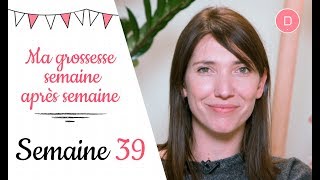 Ma grossesse semaine après semaine

Semaine 39

D